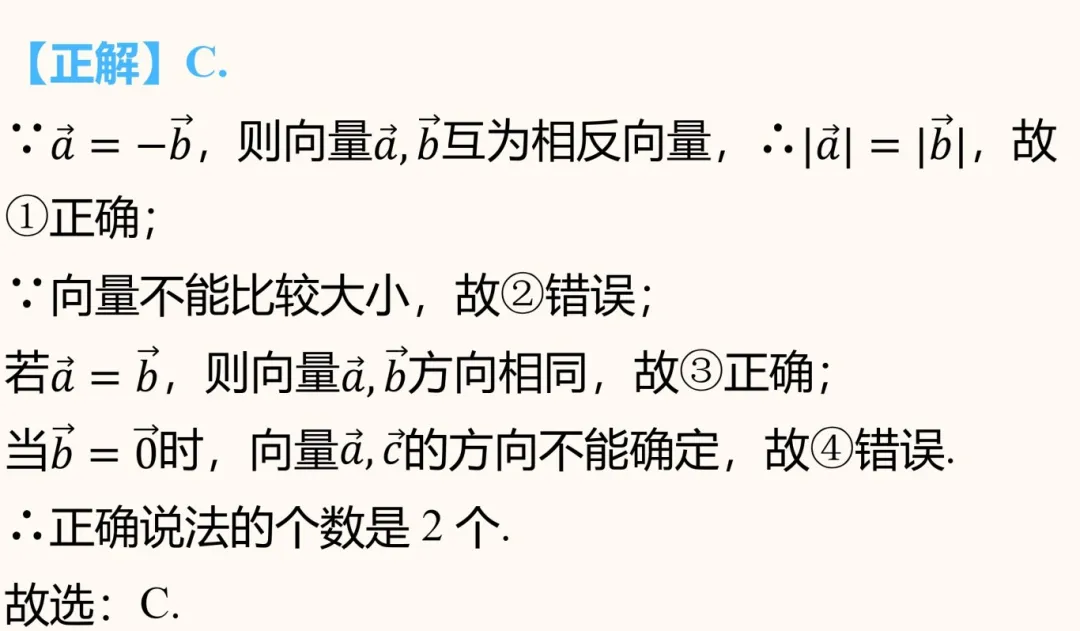 【正解】C.

∵$\vec{a}=-\vec{b}$，则向量$\vec{a},\vec{b}$互为相反向量，∴$|\vec{a}|=|\vec{b}|$，故①正确；

∵向量不能比较大小，故②错误；

若$\vec{a}=\vec{b}$，则向量$\vec{a},\vec{b}$方向相同，故③正确；

当$\vec{b}=\vec{0}$时，向量$\vec{a},\vec{c}$的方向不能确定，故④错误.

∴正确说法的个数是 2 个.

故选：C.